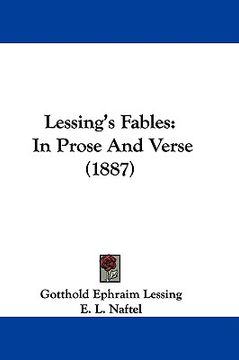 Lessing's Fables:
In Prose And Verse
(1887)

Gotthold Ephraim Lessing
E. L. Naftel